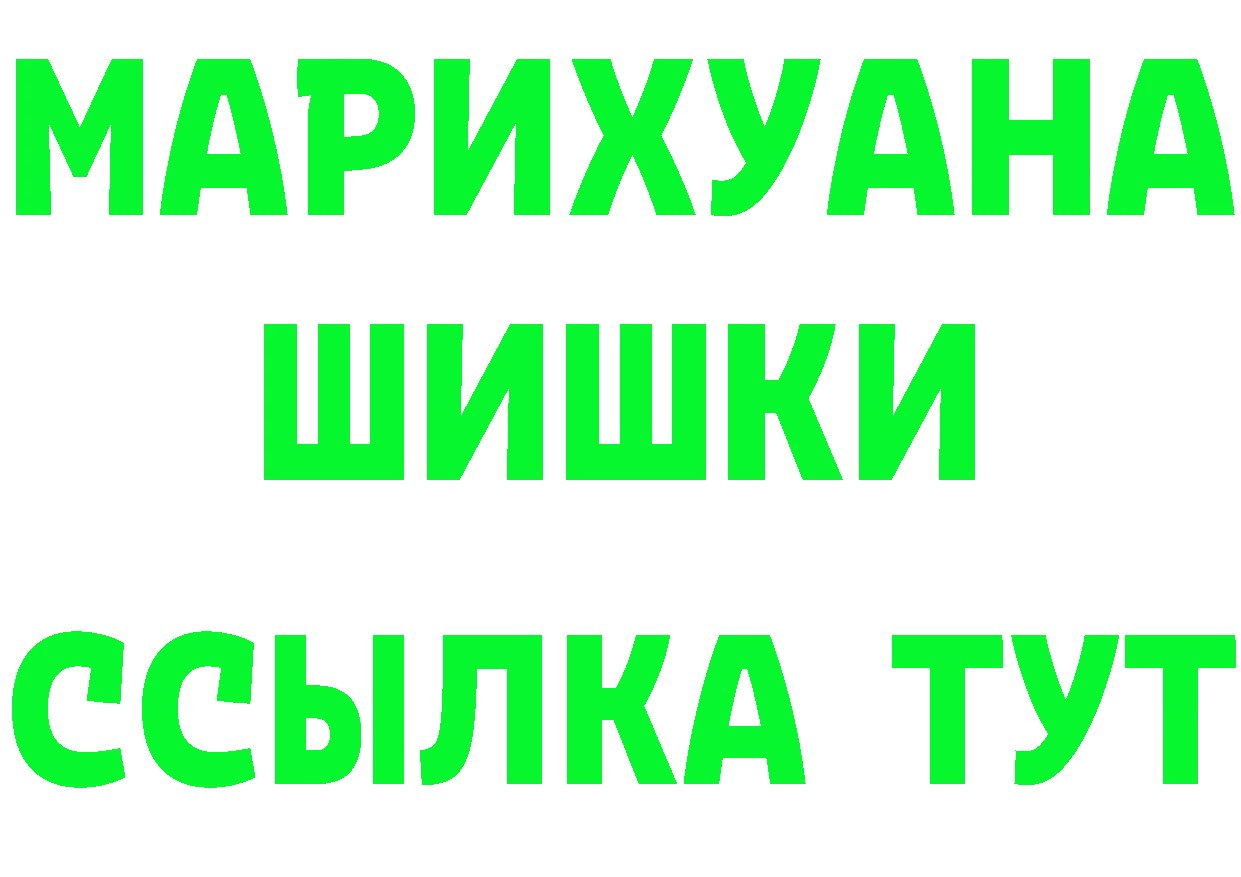 МАРИХУАНА
ШИШКИ
ССЫЛКА ТУТ